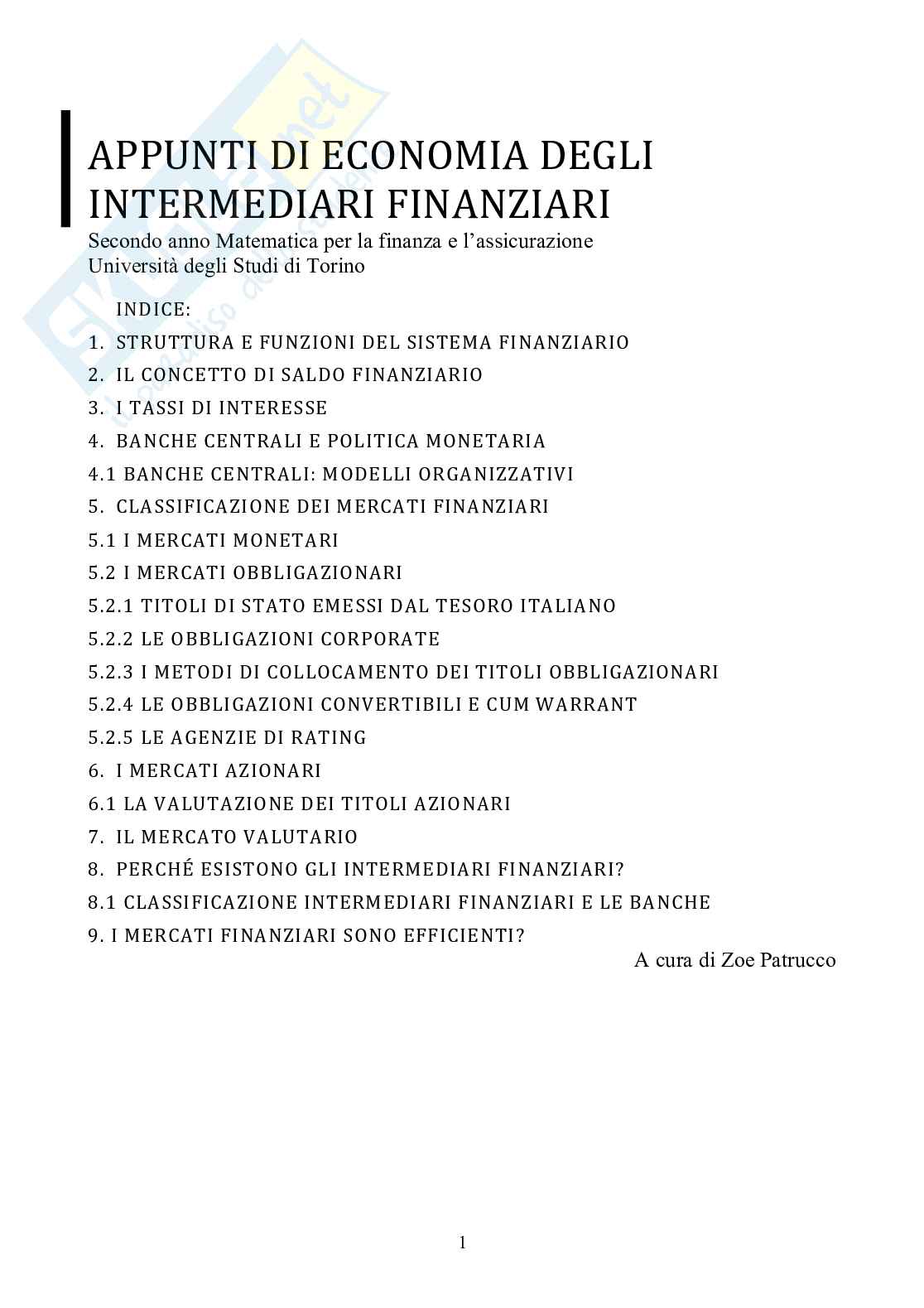 APPUNTI DI ECONOMIA DEGLI INTERMEDIARI FINANZIARI

Secondo anno Matematica per la finanza e l'assicurazione
Università degli Studi di Torino

INDICE:

1. STRUTTURA E FUNZIONI DEL SISTEMA FINANZIARIO
2. IL CONCETTO DI SALDO FINANZIARIO
3. I TASSI DI INTERESSE
4. BANCHE CENTRALI E POLITICA MONETARIA
4.1 BANCHE CENTRALI: MODELLI ORGANIZZATIVI
5. CLASSIFICAZIONE DEI MERCATI FINANZIARI
5.1 I MERCATI MONETARI
5.2 I MERCATI OBBLIGAZIONARI
5.2.1 TITOLI DI STATO EMESSI DAL TESORO ITALIANO
5.2.2 LE OBBLIGAZIONI CORPORATE
5.2.3 I METODI DI COLLOCAMENTO DEI TITOLI OBBLIGAZIONARI
5.2.4 LE OBBLIGAZIONI CONVERTIBILI E CUM WARRANT
5.2.5 LE AGENZIE DI RATING
6. I MERCATI AZIONARI
6.1 LA VALUTAZIONE DEI TITOLI AZIONARI
7. IL MERCATO VALUTARIO
8. PERCHÉ ESISTONO GLI INTERMEDIARI FINANZIARI?
8.1 CLASSIFICAZIONE INTERMEDIARI FINANZIARI E LE BANCHE
9. I MERCATI FINANZIARI SONO EFFICIENTI?

A cura di Zoe Patrucco

1